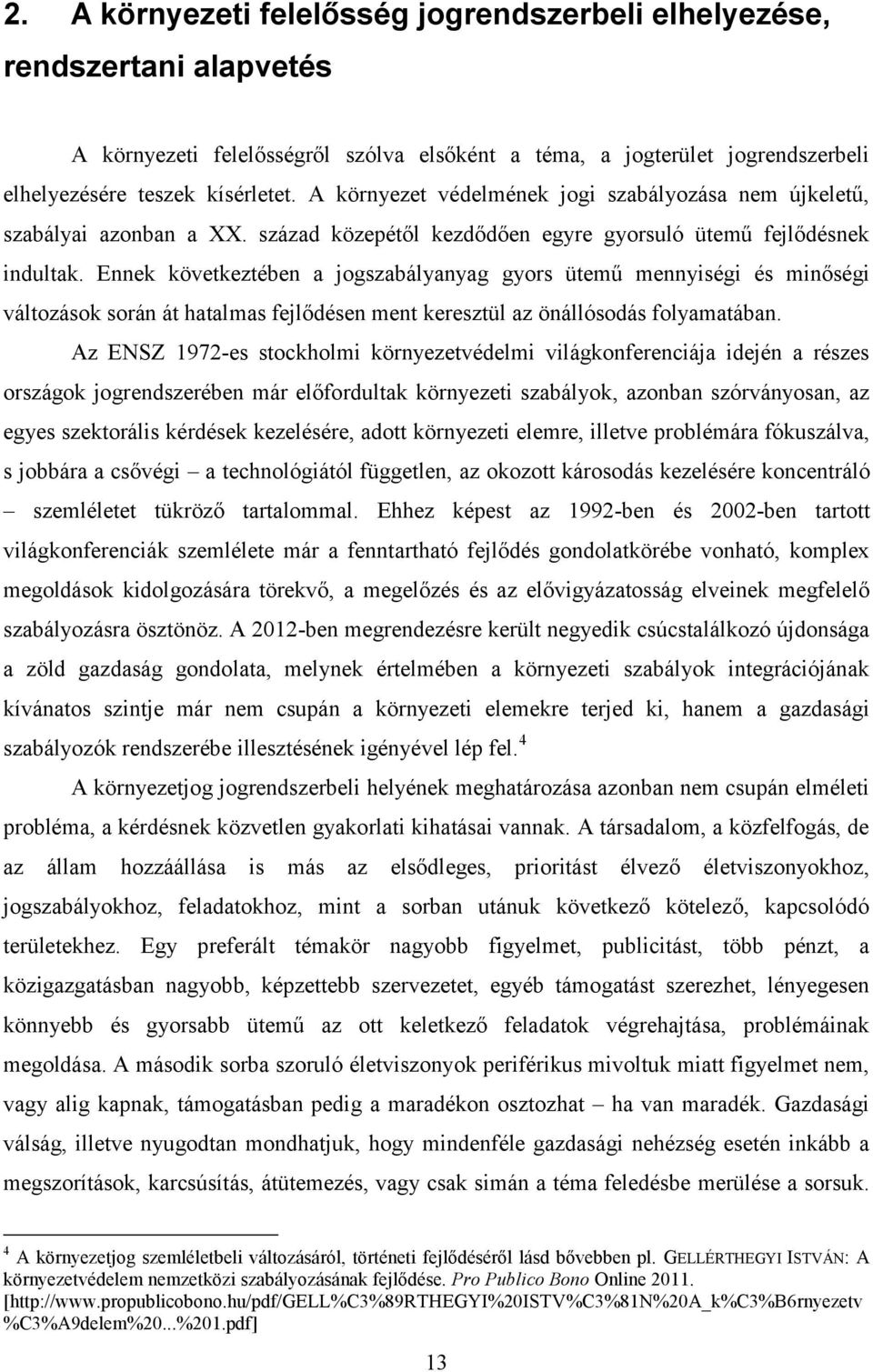 2. A környezeti felelősség jogrendszerbeli elhelyezése, rendszertani alapvetés

A környezeti felelősségről szólva elsőként a téma, a jogterület jogrendszerbeli elhelyezésére teszek kísérletet. A környezet védelmének jogi szabályozása nem újkeletű, szabályai azonban a XX. század közepétől kezdődően egyre gyorsuló ütemű fejlődésnek indultak. Ennek következtében a jogszabályanyag gyors ütemű mennyiségi és minőségi változások során át hatalmas fejlődésen ment keresztül az önállósodás folyamatában.

Az ENSZ 1972-es stockholmi környezetvédelmi világkonferenciája idején a részes országok jogrendszerében már előfordultak környezeti szabályok, azonban szórványosan, az egyes szektorális kérdések kezelésére, adott környezeti elemre, illetve problémára fókuszálva, s jobbára a csővégi – a technológiától független, az okozott károsodás kezelésére koncentráló – szemléletet tükröző tartalommal. Ehhez képest az 1992-ben és 2002-ben tartott világkonferenciák szemlélete már a fenntartható fejlődés gondolatkörébe vonható, komplex megoldások kidolgozására törekvő, a megelőzés és az elővigyázatosság elveinek megfelelő szabályozásra ösztönöz. A 2012-ben megrendezésre került negyedik csúcstalálkozó újdonsága a zöld gazdaság gondolata, melynek értelmében a környezeti szabályok integrációjának kívánatos szintje már nem csupán a környezeti elemekre terjed ki, hanem a gazdasági szabályozók rendszerébe illesztésének igényével lép fel.$^4$

A környezetjog jogrendszerbeli helyének meghatározása azonban nem csupán elméleti probléma, a kérdésnek közvetlen gyakorlati kihatásai vannak. A társadalom, a közfelfogás, de az állam hozzáállása is más az elsődleges, prioritást élvező életviszonyokhoz, jogszabályokhoz, feladatokhoz, mint a sorban utánuk következő kötelező, kapcsolódó területekhez. Egy preferált témakör nagyobb figyelmet, publicitást, több pénzt, a közigazgatásban nagyobb, képzettebb szervezetet, egyéb támogatást szerezhet, lényegesen könnyebb és gyorsabb ütemű az ott keletkező feladatok végrehajtása, problémáinak megoldása. A második sorba szoruló életviszonyok periférikus mivoltuk miatt figyelmet nem, vagy alig kapnak, támogatásban pedig a maradékon osztozhat – ha van maradék. Gazdasági válság, illetve nyugodtan mondhatjuk, hogy mindenféle gazdasági nehézség esetén inkább a megszorítások, karcsúsítás, átütemezés, vagy csak simán a téma feledésbe merülése a sorsuk.

$^4$ A környezetjog szemléletbeli változásáról, történeti fejlődéséről lásd bővebben pl. GELLÉRTHEGYI ISTVÁN: A környezetvédelem nemzetközi szabályozásának fejlődése. Pro Publico Bono Online 2011. [http://www.propublicobono.hu/pdf/GELL%C3%89RTHEGYI%20ISTV%C3%81N%20A_k%C3%B6rnyezetv%C3%A9delem%20...%201.pdf]

13